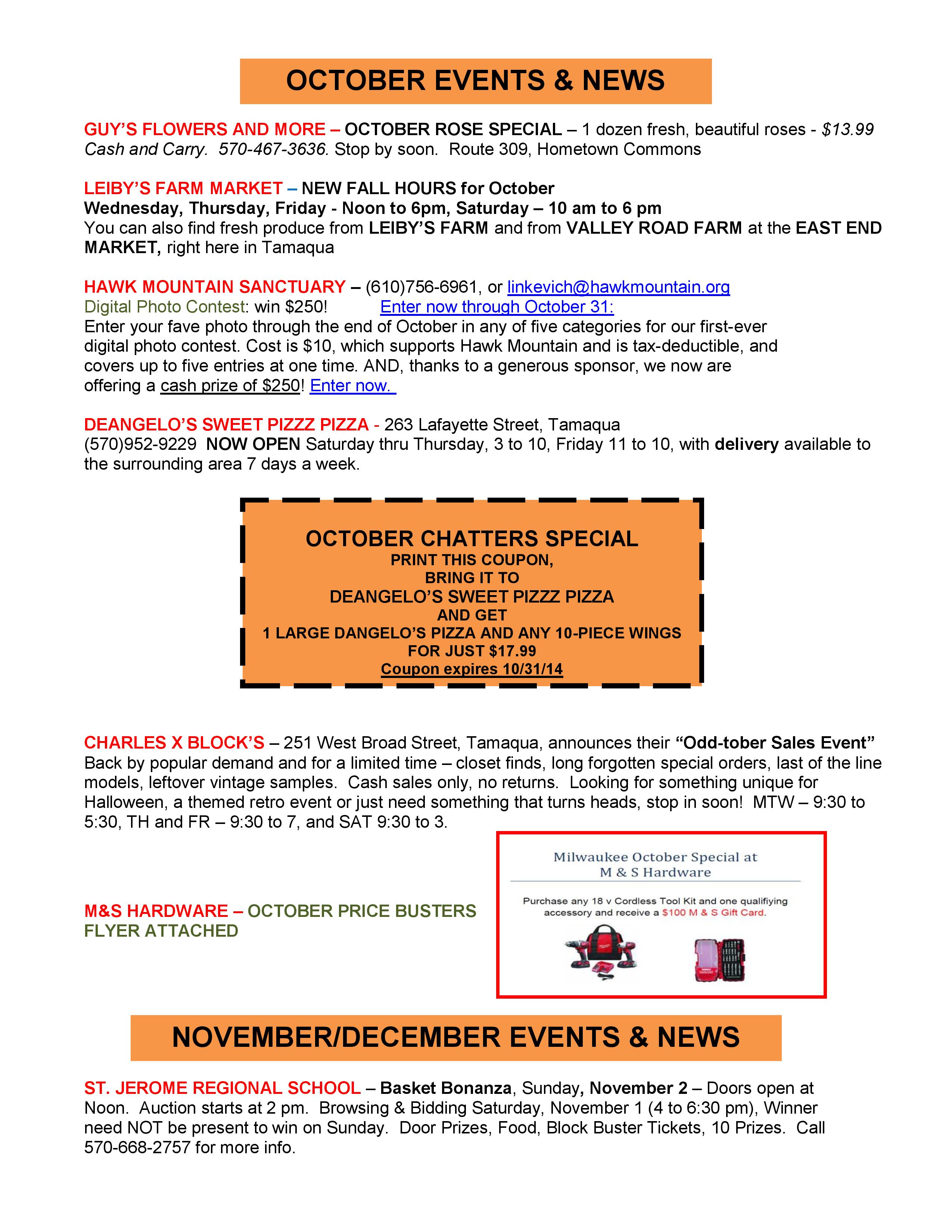 OCTOBER EVENTS & NEWS

GUY'S FLOWERS AND MORE – OCTOBER ROSE SPECIAL – 1 dozen fresh, beautiful roses - $13.99 Cash and Carry. 570-467-3636. Stop by soon. Route 309, Hometown Commons

LEIBY'S FARM MARKET – NEW FALL HOURS for October
Wednesday, Thursday, Friday - Noon to 6pm, Saturday – 10 am to 6 pm
You can also find fresh produce from LEIBY'S FARM and from VALLEY ROAD FARM at the EAST END MARKET, right here in Tamaqua

HAWK MOUNTAIN SANCTUARY – (610)756-6961, or linkevich@hawkmountain.org
Digital Photo Contest: win $250! Enter now through October 31:
Enter your fave photo through the end of October in any of five categories for our first-ever digital photo contest. Cost is $10, which supports Hawk Mountain and is tax-deductible, and covers up to five entries at one time. AND, thanks to a generous sponsor, we now are offering a cash prize of $250! Enter now.

DEANGELO'S SWEET PIZZZ PIZZA - 263 Lafayette Street, Tamaqua
(570)952-9229 NOW OPEN Saturday thru Thursday, 3 to 10, Friday 11 to 10, with delivery available to the surrounding area 7 days a week.

OCTOBER CHATTERS SPECIAL
PRINT THIS COUPON,
BRING IT TO
DEANGELO'S SWEET PIZZZ PIZZA
AND GET
1 LARGE DANGELO'S PIZZA AND ANY 10-PIECE WINGS
FOR JUST $17.99
Coupon expires 10/31/14

CHARLES X BLOCK'S – 251 West Broad Street, Tamaqua, announces their "Odd-tober Sales Event" Back by popular demand and for a limited time – closet finds, long forgotten special orders, last of the line models, leftover vintage samples. Cash sales only, no returns. Looking for something unique for Halloween, a themed retro event or just need something that turns heads, stop in soon! MTW – 9:30 to 5:30, TH and FR – 9:30 to 7, and SAT 9:30 to 3.

M&S HARDWARE – OCTOBER PRICE BUSTERS FLYER ATTACHED

Milwaukee October Special at M & S Hardware

Purchase any 18 v Cordless Tool Kit and one qualifiying accessory and receive a $100 M & S Gift Card.

NOVEMBER/DECEMBER EVENTS & NEWS

ST. JEROME REGIONAL SCHOOL – Basket Bonanza, Sunday, November 2 – Doors open at Noon. Auction starts at 2 pm. Browsing & Bidding Saturday, November 1 (4 to 6:30 pm), Winner need NOT be present to win on Sunday. Door Prizes, Food, Block Buster Tickets, 10 Prizes. Call 570-668-2757 for more info.